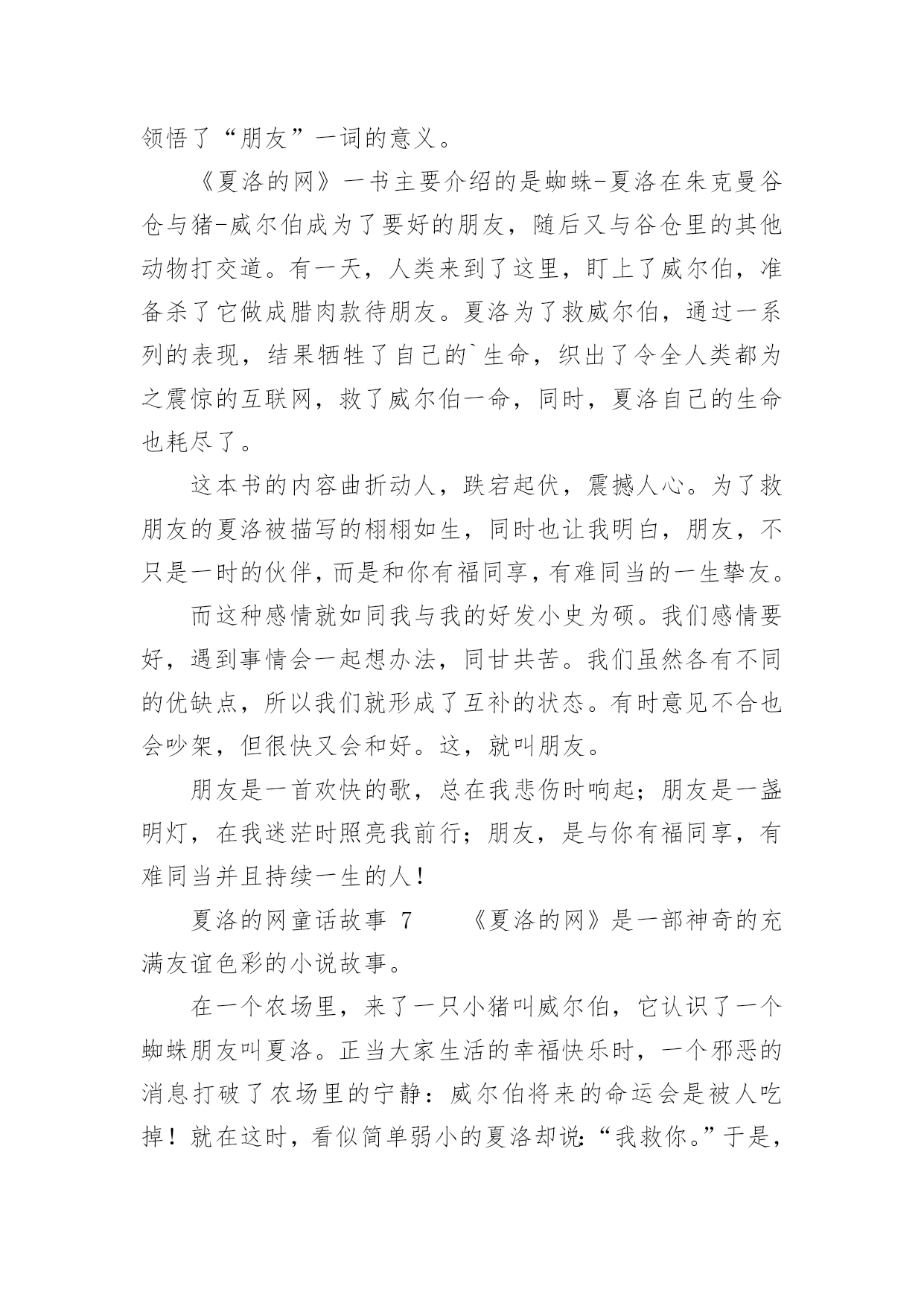 领悟了“朋友”一词的意义。

《夏洛的网》一书主要介绍的是蜘蛛-夏洛在朱克曼谷仓与猪-威尔伯成为了要好的朋友，随后又与谷仓里的其他动物打交道。有一天，人类来到了这里，盯上了威尔伯，准备杀了它做成腊肉款待朋友。夏洛为了救威尔伯，通过一系列的表现，结果牺牲了自己的`生命，织出了令全人类都为之震惊的互联网，救了威尔伯一命，同时，夏洛自己的生命也耗尽了。

这本书的内容曲折动人，跌宕起伏，震撼人心。为了救朋友的夏洛被描写的栩栩如生，同时也让我明白，朋友，不只是一时的伙伴，而是和你有福同享，有难同当的一生挚友。

而这种感情就如同我与我的好发小史为硕。我们感情要好，遇到事情会一起想办法，同甘共苦。我们虽然各有不同的优缺点，所以我们就形成了互补的状态。有时意见不合也会吵架，但很快又会和好。这，就叫朋友。

朋友是一首欢快的歌，总在我悲伤时响起；朋友是一盏明灯，在我迷茫时照亮我前行；朋友，是与你有福同享，有难同当并且持续一生的人！

夏洛的网童话故事 7　　《夏洛的网》是一部神奇的充满友谊色彩的小说故事。

在一个农场里，来了一只小猪叫威尔伯，它认识了一个蜘蛛朋友叫夏洛。正当大家生活的幸福快乐时，一个邪恶的消息打破了农场里的宁静：威尔伯将来的命运会是被人吃掉！就在这时，看似简单弱小的夏洛却说：“我救你。”于是，